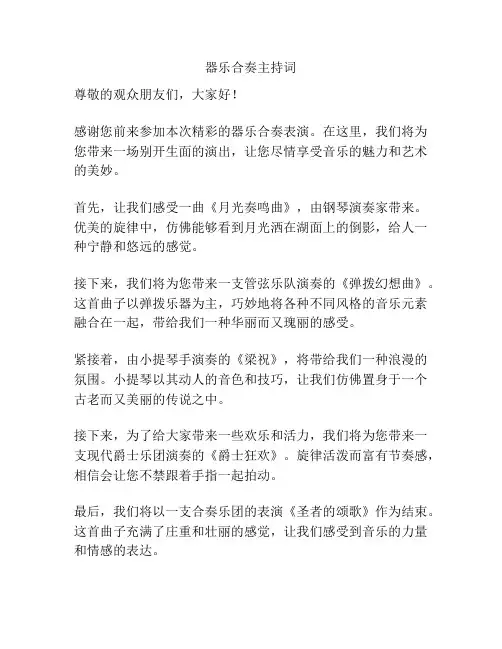 器乐合奏主持词

尊敬的观众朋友们，大家好！

感谢您前来参加本次精彩的器乐合奏表演。在这里，我们将为您带来一场别开生面的演出，让您尽情享受音乐的魅力和艺术的美妙。

首先，让我们感受一曲《月光奏鸣曲》，由钢琴演奏家带来。优美的旋律中，仿佛能够看到月光洒在湖面上的倒影，给人一种宁静和悠远的感觉。

接下来，我们将为您带来一支管弦乐队演奏的《弹拨幻想曲》。这首曲子以弹拨乐器为主，巧妙地将各种不同风格的音乐元素融合在一起，带给我们一种华丽而又瑰丽的感受。

紧接着，由小提琴手演奏的《梁祝》，将带给我们一种浪漫的氛围。小提琴以其动人的音色和技巧，让我们仿佛置身于一个古老而又美丽的传说之中。

接下来，为了给大家带来一些欢乐和活力，我们将为您带来一支现代爵士乐团演奏的《爵士狂欢》。旋律活泼而富有节奏感，相信会让您不禁跟着手指一起拍动。

最后，我们将以一支合奏乐团的表演《圣者的颂歌》作为结束。这首曲子充满了庄重和壮丽的感觉，让我们感受到音乐的力量和情感的表达。